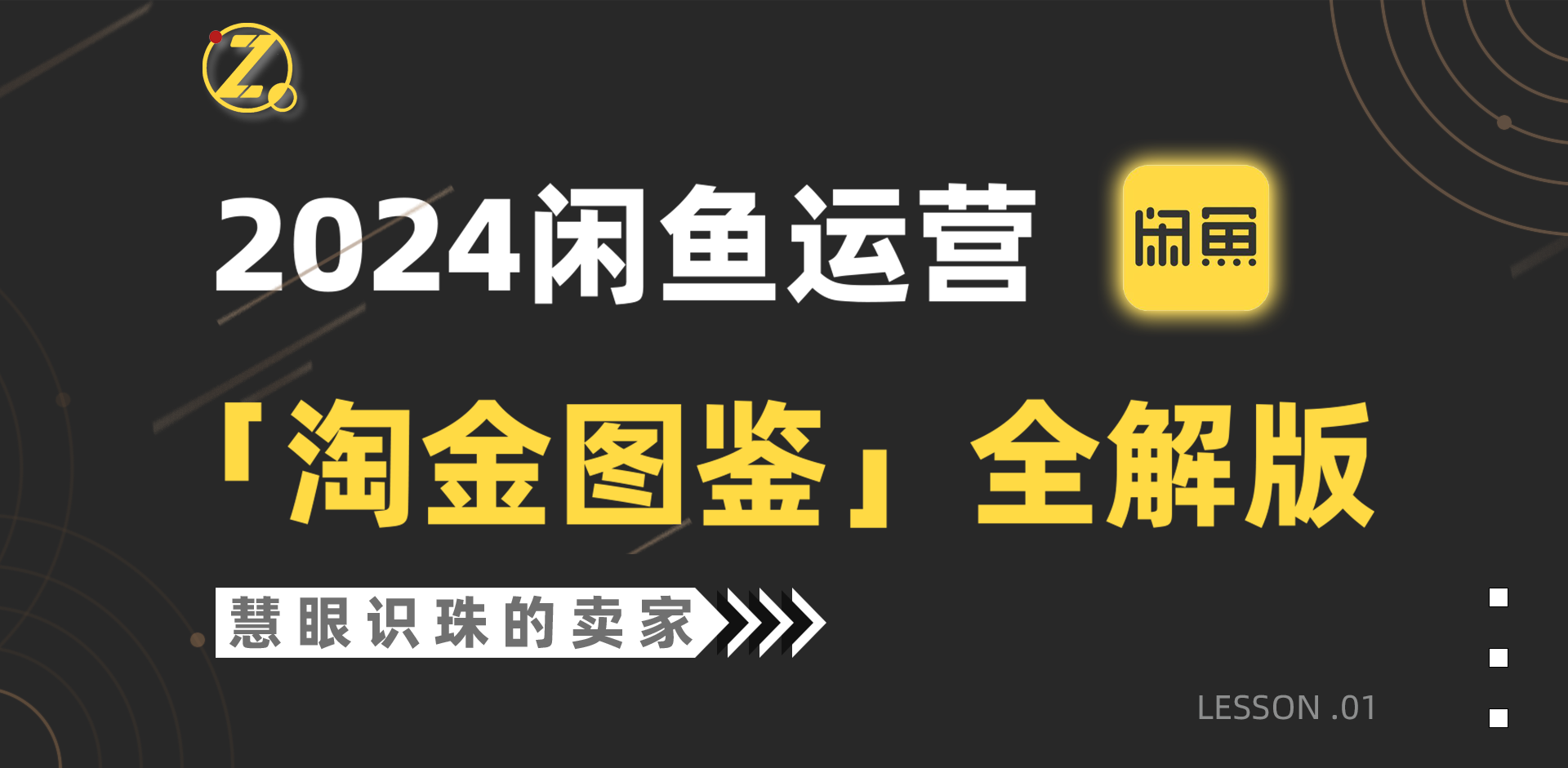 Z

2024闲鱼运营

闲鱼

「淘金图鉴」全解版

慧眼识珠的卖家

LESSON .01